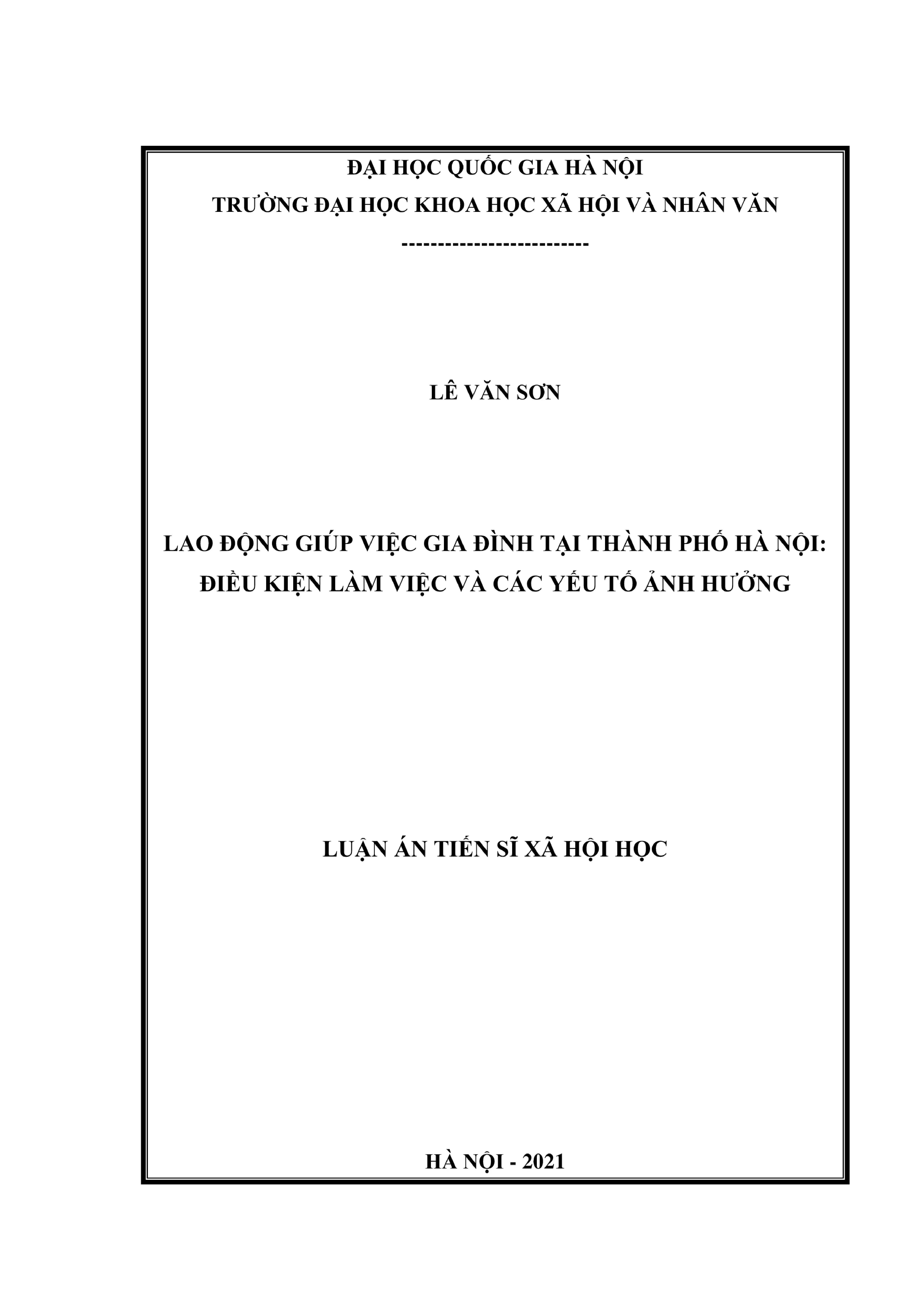 ĐẠI HỌC QUỐC GIA HÀ NỘI
TRƯỜNG ĐẠI HỌC KHOA HỌC XÃ HỘI VÀ NHÂN VĂN
-------------------------

LÊ VĂN SƠN

LAO ĐỘNG GIÚP VIỆC GIA ĐÌNH TẠI THÀNH PHỐ HÀ NỘI:
ĐIỀU KIỆN LÀM VIỆC VÀ CÁC YẾU TỐ ẢNH HƯỞNG

LUẬN ÁN TIẾN SĨ XÃ HỘI HỌC

HÀ NỘI - 2021